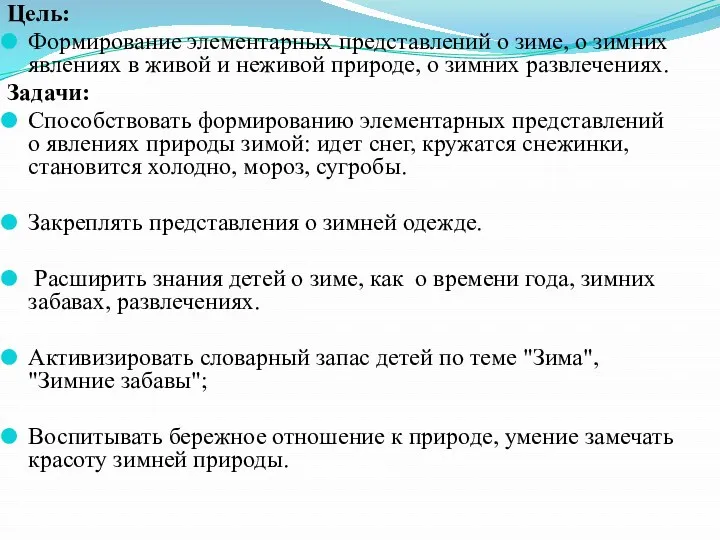 Цель:
Формирование элементарных представлений о зиме, о зимних явлениях в живой и неживой природе, о зимних развлечениях.
Задачи:
Способствовать формированию элементарных представлений о явлениях природы зимой: идет снег, кружатся снежинки, становится холодно, мороз, сугробы.

Закреплять представления о зимней одежде.

Расширить знания детей о зиме, как о времени года, зимних забавах, развлечениях.

Активизировать словарный запас детей по теме "Зима", "Зимние забавы";

Воспитывать бережное отношение к природе, умение замечать красоту зимней природы.